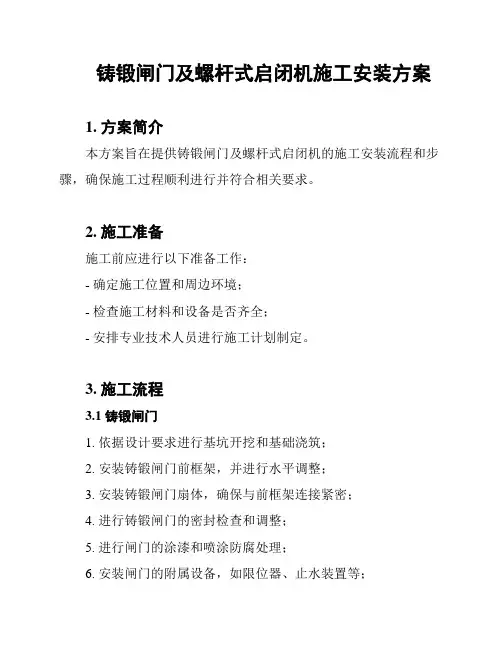 铸锻闸门及螺杆式启闭机施工安装方案

1. 方案简介

本方案旨在提供铸锻闸门及螺杆式启闭机的施工安装流程和步骤，确保施工过程顺利进行并符合相关要求。

2. 施工准备

施工前应进行以下准备工作：

- 确定施工位置和周边环境；

- 检查施工材料和设备是否齐全；

- 安排专业技术人员进行施工计划制定。

3. 施工流程

3.1 铸锻闸门

1. 依据设计要求进行基坑开挖和基础浇筑；

2. 安装铸锻闸门前框架，并进行水平调整；

3. 安装铸锻闸门扇体，确保与前框架连接紧密；

4. 进行铸锻闸门的密封检查和调整；

5. 进行闸门的涂漆和喷涂防腐处理；

6. 安装闸门的附属设备，如限位器、止水装置等；